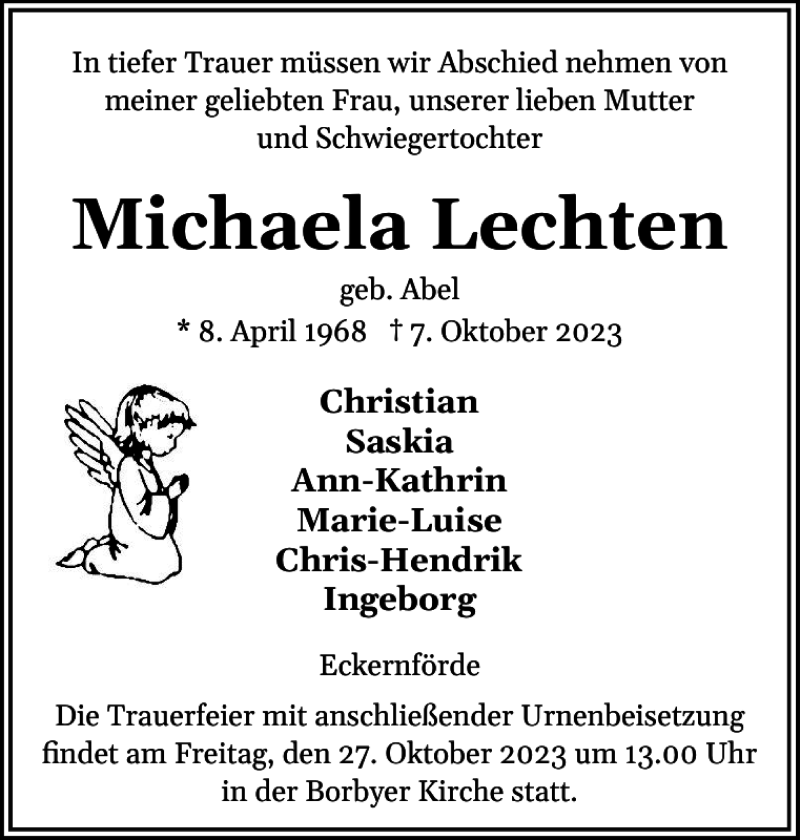 In tiefer Trauer müssen wir Abschied nehmen von meiner geliebten Frau, unserer lieben Mutter und Schwiegertochter

Michaela Lechten

geb. Abel

* 8. April 1968 † 7. Oktober 2023

Christian
Saskia
Ann-Kathrin
Marie-Luise
Chris-Hendrik
Ingeborg

Eckernförde

Die Trauerfeier mit anschließender Urnenbeisetzung findet am Freitag, den 27. Oktober 2023 um 13.00 Uhr in der Borbyer Kirche statt.